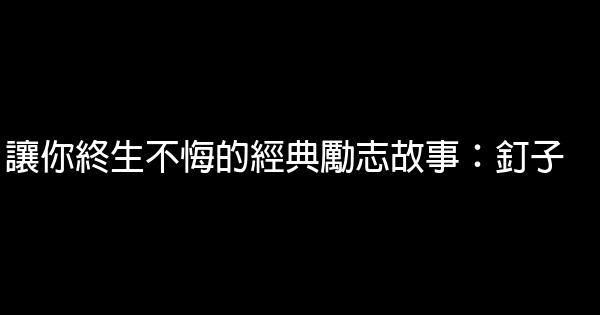 讓你終生不悔的經典勵志故事：釘子